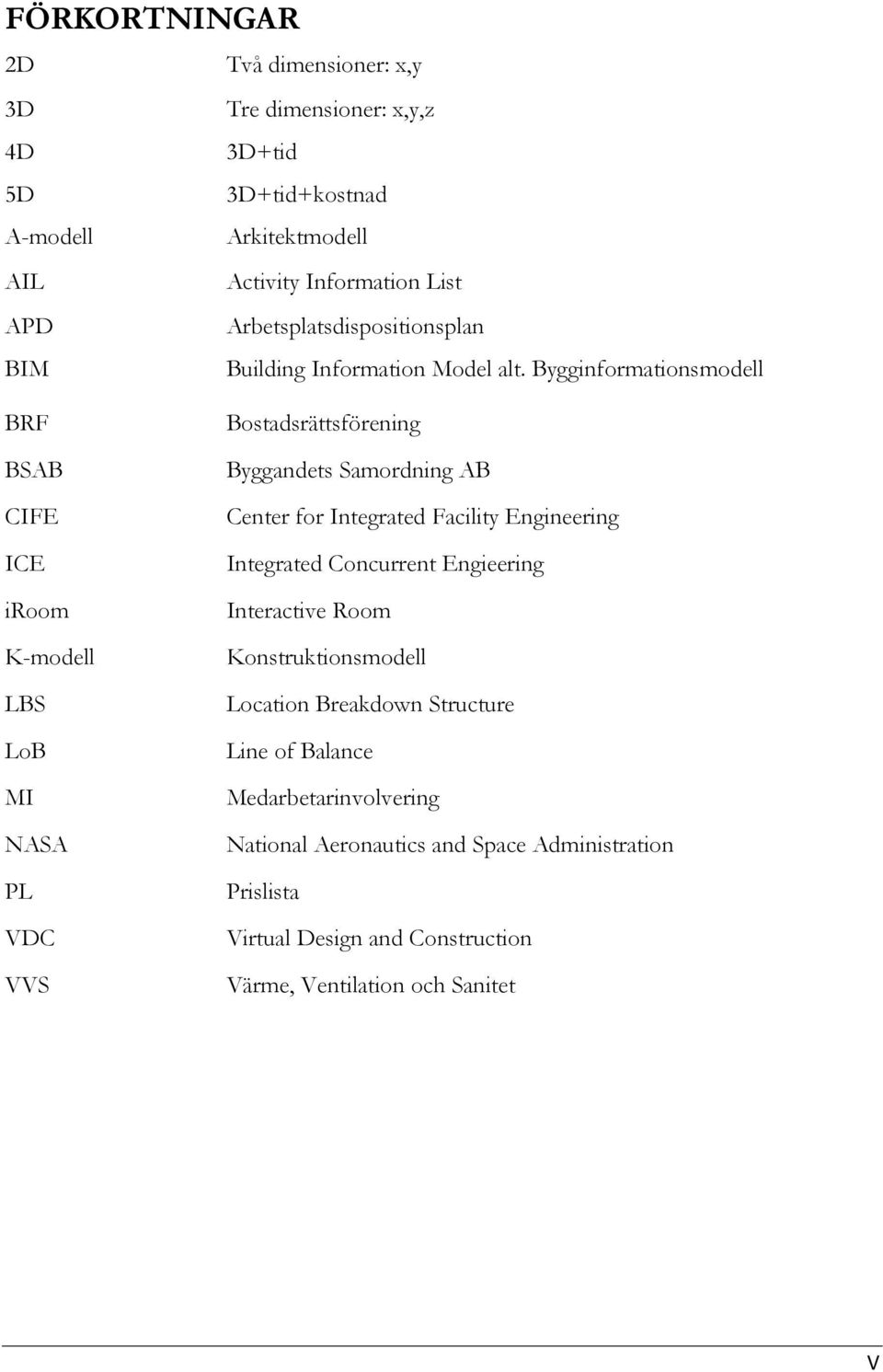 FÖRKORTNINGAR

| | |
|---|---|
| 2D | Två dimensioner: x,y |
| 3D | Tre dimensioner: x,y,z |
| 4D | 3D+tid |
| 5D | 3D+tid+kostnad |
| A-modell | Arkitektmodell |
| AIL | Activity Information List |
| APD | Arbetsplatsdispositionsplan |
| BIM | Building Information Model alt. Bygginformationsmodell |
| BRF | Bostadsrättsförening |
| BSAB | Byggandets Samordning AB |
| CIFE | Center for Integrated Facility Engineering |
| ICE | Integrated Concurrent Engieering |
| iRoom | Interactive Room |
| K-modell | Konstruktionsmodell |
| LBS | Location Breakdown Structure |
| LoB | Line of Balance |
| MI | Medarbetarinvolvering |
| NASA | National Aeronautics and Space Administration |
| PL | Prislista |
| VDC | Virtual Design and Construction |
| VVS | Värme, Ventilation och Sanitet |

V